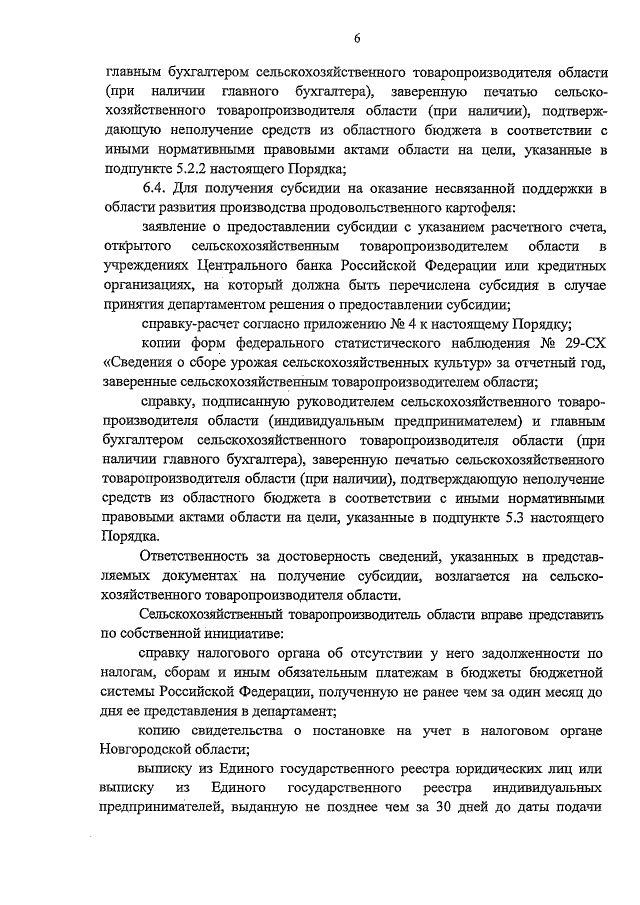 6

главным бухгалтером сельскохозяйственного товаропроизводителя области (при наличии главного бухгалтера), заверенную печатью сельскохозяйственного товаропроизводителя области (при наличии), подтверждающую неполучение средств из областного бюджета в соответствии с иными нормативными правовыми актами области на цели, указанные в подпункте 5.2.2 настоящего Порядка;

6.4. Для получения субсидии на оказание несвязанной поддержки в области развития производства продовольственного картофеля:

заявление о предоставлении субсидии с указанием расчетного счета, открытого сельскохозяйственным товаропроизводителем области в учреждениях Центрального банка Российской Федерации или кредитных организациях, на который должна быть перечислена субсидия в случае принятия департаментом решения о предоставлении субсидии;

справку-расчет согласно приложению № 4 к настоящему Порядку;

копии форм федерального статистического наблюдения № 29-СХ «Сведения о сборе урожая сельскохозяйственных культур» за отчетный год, заверенные сельскохозяйственным товаропроизводителем области;

справку, подписанную руководителем сельскохозяйственного товаропроизводителя области (индивидуальным предпринимателем) и главным бухгалтером сельскохозяйственного товаропроизводителя области (при наличии главного бухгалтера), заверенную печатью сельскохозяйственного товаропроизводителя области (при наличии), подтверждающую неполучение средств из областного бюджета в соответствии с иными нормативными правовыми актами области на цели, указанные в подпункте 5.3 настоящего Порядка.

Ответственность за достоверность сведений, указанных в представляемых документах на получение субсидии, возлагается на сельскохозяйственного товаропроизводителя области.

Сельскохозяйственный товаропроизводитель области вправе представить по собственной инициативе:

справку налогового органа об отсутствии у него задолженности по налогам, сборам и иным обязательным платежам в бюджеты бюджетной системы Российской Федерации, полученную не ранее чем за один месяц до дня ее представления в департамент;

копию свидетельства о постановке на учет в налоговом органе Новгородской области;

выписку из Единого государственного реестра юридических лиц или выписку из Единого государственного реестра индивидуальных предпринимателей, выданную не позднее чем за 30 дней до даты подачи